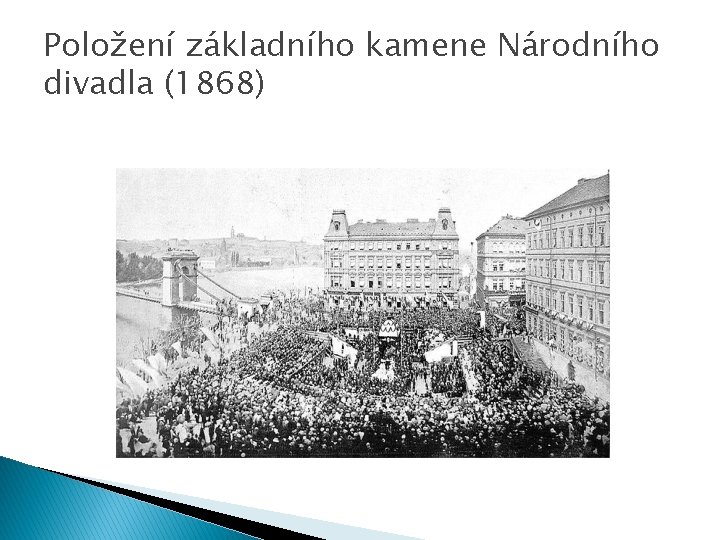 Položení základního kamene Národního divadla (1868)